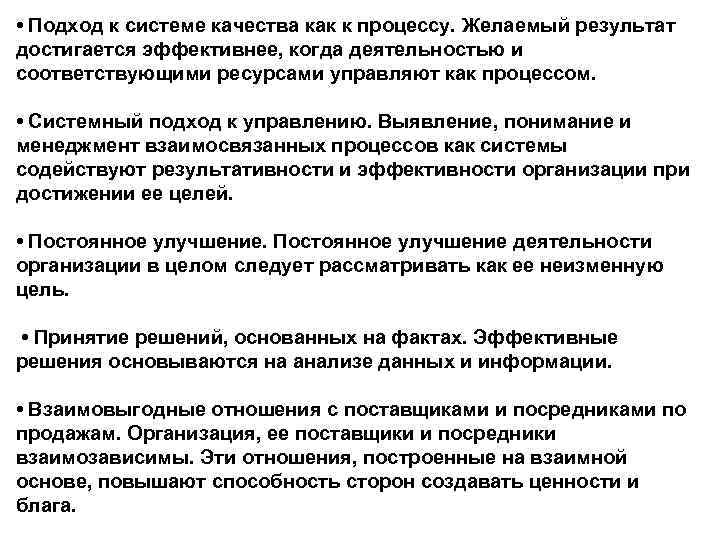 • Подход к системе качества как к процессу. Желаемый результат достигается эффективнее, когда деятельностью и соответствующими ресурсами управляют как процессом.

• Системный подход к управлению. Выявление, понимание и менеджмент взаимосвязанных процессов как системы содействуют результативности и эффективности организации при достижении ее целей.

• Постоянное улучшение. Постоянное улучшение деятельности организации в целом следует рассматривать как ее неизменную цель.

• Принятие решений, основанных на фактах. Эффективные решения основываются на анализе данных и информации.

• Взаимовыгодные отношения с поставщиками и посредниками по продажам. Организация, ее поставщики и посредники взаимозависимы. Эти отношения, построенные на взаимной основе, повышают способность сторон создавать ценности и блага.